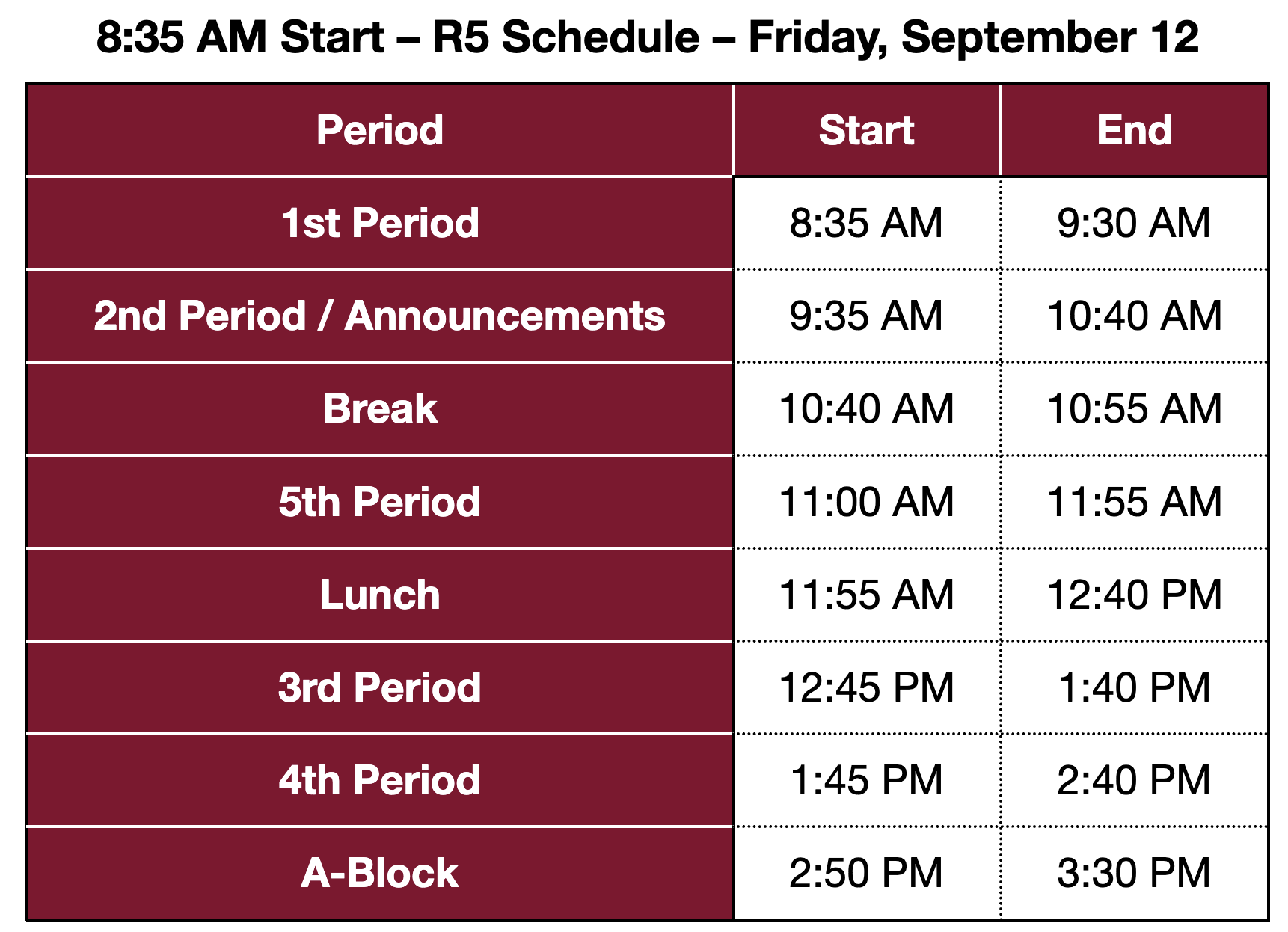 8:35 AM Start – R5 Schedule – Friday, September 12

| Period | Start | End |
|---|---|---|
| 1st Period | 8:35 AM | 9:30 AM |
| 2nd Period / Announcements | 9:35 AM | 10:40 AM |
| Break | 10:40 AM | 10:55 AM |
| 5th Period | 11:00 AM | 11:55 AM |
| Lunch | 11:55 AM | 12:40 PM |
| 3rd Period | 12:45 PM | 1:40 PM |
| 4th Period | 1:45 PM | 2:40 PM |
| A-Block | 2:50 PM | 3:30 PM |